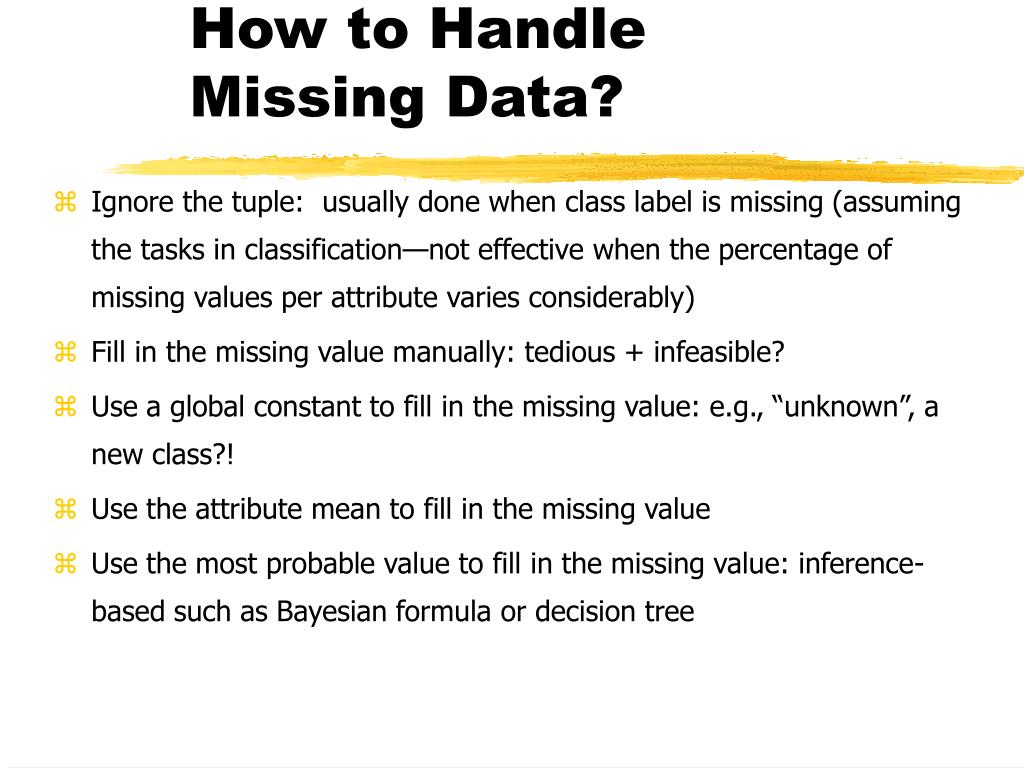 How to Handle Missing Data?

⌘ Ignore the tuple:  usually done when class label is missing (assuming the tasks in classification—not effective when the percentage of missing values per attribute varies considerably)

⌘ Fill in the missing value manually: tedious + infeasible?

⌘ Use a global constant to fill in the missing value: e.g., “unknown”, a new class?!

⌘ Use the attribute mean to fill in the missing value

⌘ Use the most probable value to fill in the missing value: inference-based such as Bayesian formula or decision tree